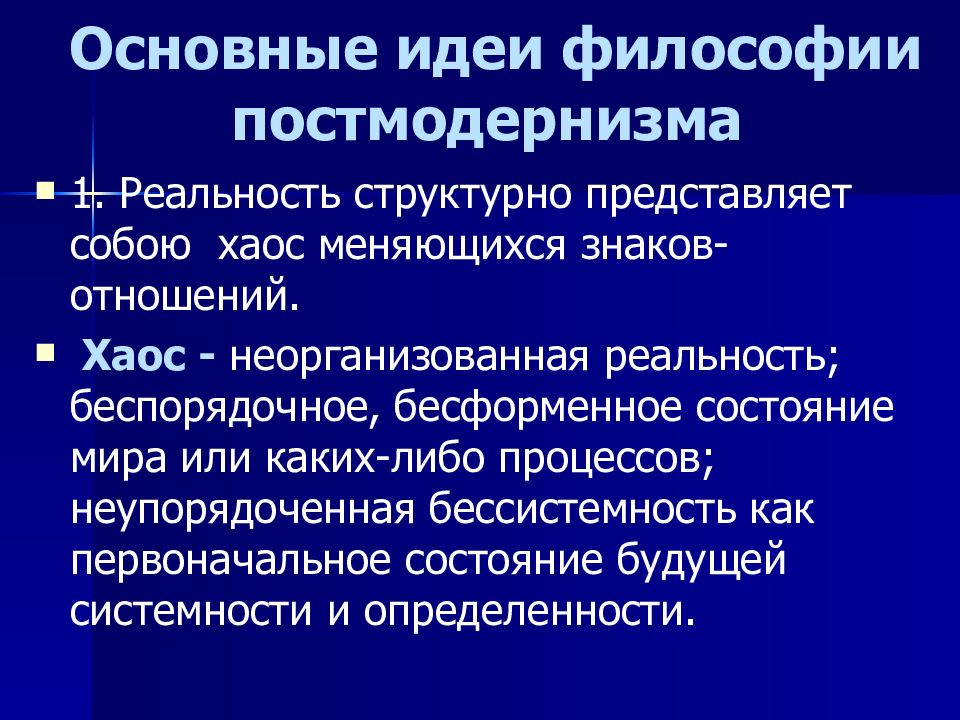 Основные идеи философии постмодернизма

1. Реальность структурно представляет собою хаос меняющихся знаков-отношений.

Хаос - неорганизованная реальность; беспорядочное, бесформенное состояние мира или каких-либо процессов; неупорядоченная бессистемность как первоначальное состояние будущей системности и определенности.